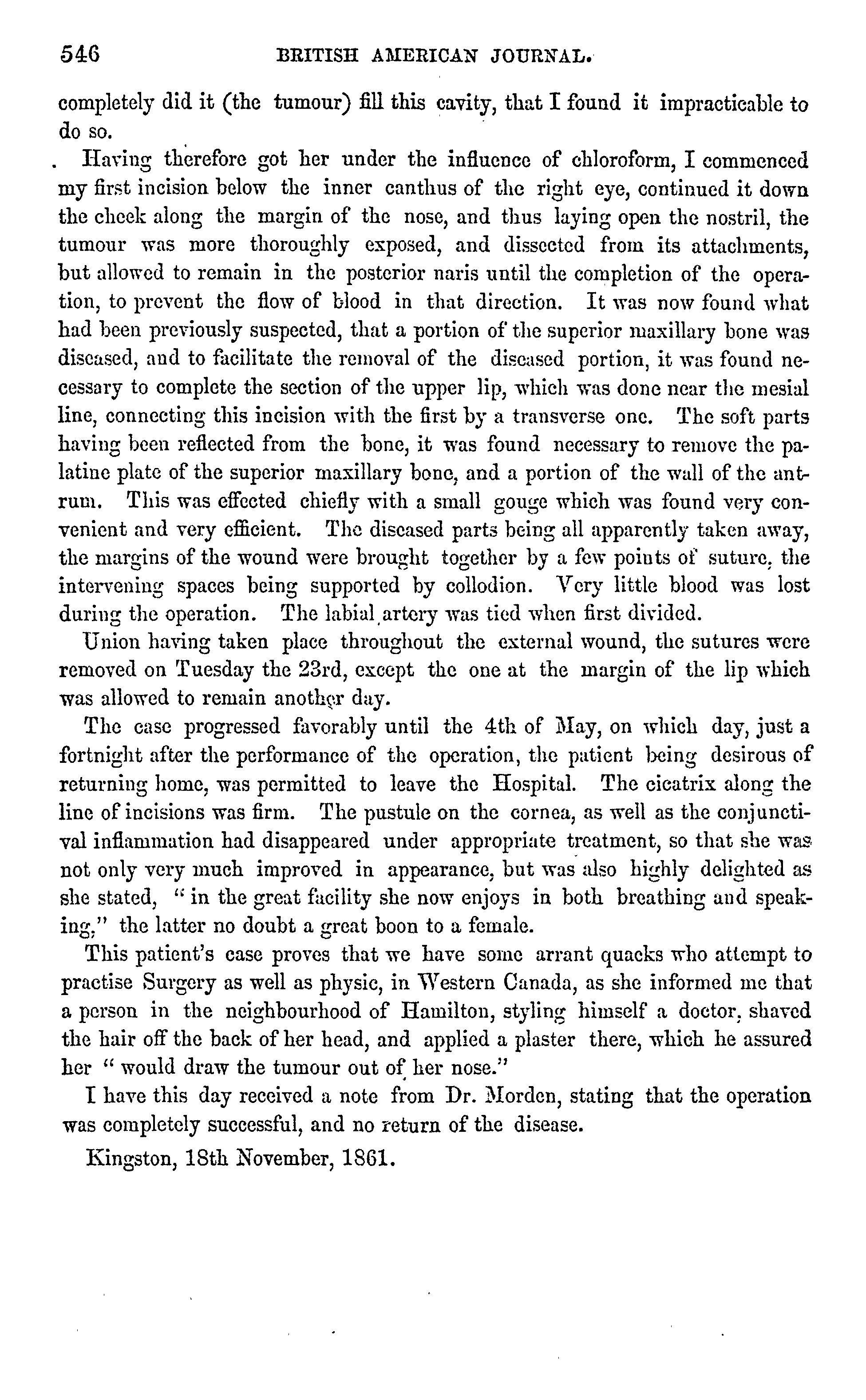 546 BRITISH AMERICAN JOURNAL.

completely did it (the tumour) fill this cavity, that I found it impracticable to do so.

Having therefore got her under the influence of chloroform, I commenced my first incision below the inner canthus of the right eye, continued it down the cheek along the margin of the nose, and thus laying open the nostril, the tumour was more thoroughly exposed, and dissected from its attachments, but allowed to remain in the posterior naris until the completion of the operation, to prevent the flow of blood in that direction. It was now found what had been previously suspected, that a portion of the superior maxillary bone was diseased, and to facilitate the removal of the diseased portion, it was found necessary to complete the section of the upper lip, which was done near the mesial line, connecting this incision with the first by a transverse one. The soft parts having been reflected from the bone, it was found necessary to remove the palatine plate of the superior maxillary bone, and a portion of the wall of the antrum. This was effected chiefly with a small gouge which was found very convenient and very efficient. The diseased parts being all apparently taken away, the margins of the wound were brought together by a few points of suture, the intervening spaces being supported by collodion. Very little blood was lost during the operation. The labial artery was tied when first divided.

Union having taken place throughout the external wound, the sutures were removed on Tuesday the 23rd, except the one at the margin of the lip which was allowed to remain another day.

The case progressed favorably until the 4th of May, on which day, just a fortnight after the performance of the operation, the patient being desirous of returning home, was permitted to leave the Hospital. The cicatrix along the line of incisions was firm. The pustule on the cornea, as well as the conjunctival inflammation had disappeared under appropriate treatment, so that she was not only very much improved in appearance, but was also highly delighted as she stated, " in the great facility she now enjoys in both breathing and speaking," the latter no doubt a great boon to a female.

This patient's case proves that we have some arrant quacks who attempt to practise Surgery as well as physic, in Western Canada, as she informed me that a person in the neighbourhood of Hamilton, styling himself a doctor, shaved the hair off the back of her head, and applied a plaster there, which he assured her " would draw the tumour out of her nose."

I have this day received a note from Dr. Morden, stating that the operation was completely successful, and no return of the disease.

Kingston, 18th November, 1861.